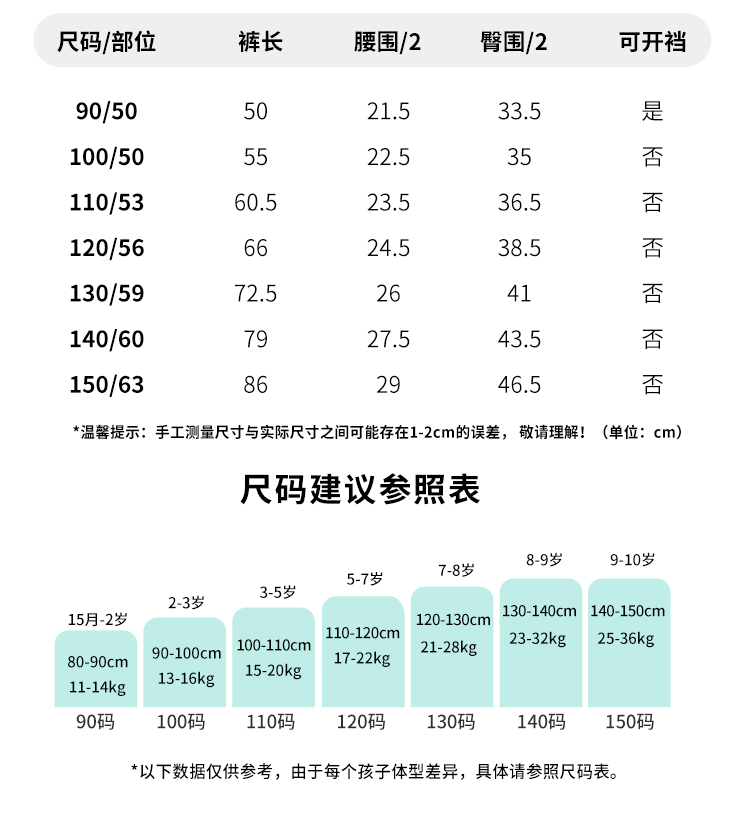 | 尺码/部位 | 裤长 | 腰围/2 | 臀围/2 | 可开裆 |
|---|---|---|---|---|
| 90/50 | 50 | 21.5 | 33.5 | 是 |
| 100/50 | 55 | 22.5 | 35 | 否 |
| 110/53 | 60.5 | 23.5 | 36.5 | 否 |
| 120/56 | 66 | 24.5 | 38.5 | 否 |
| 130/59 | 72.5 | 26 | 41 | 否 |
| 140/60 | 79 | 27.5 | 43.5 | 否 |
| 150/63 | 86 | 29 | 46.5 | 否 |

*温馨提示：手工测量尺寸与实际尺寸之间可能存在1-2cm的误差，敬请理解！（单位：cm）

尺码建议参照表

15月-2岁
80-90cm
11-14kg
90码

2-3岁
90-100cm
13-16kg
100码

3-5岁
100-110cm
15-20kg
110码

5-7岁
110-120cm
17-22kg
120码

7-8岁
120-130cm
21-28kg
130码

8-9岁
130-140cm
23-32kg
140码

9-10岁
140-150cm
25-36kg
150码

*以下数据仅供参考，由于每个孩子体型差异，具体请参照尺码表。